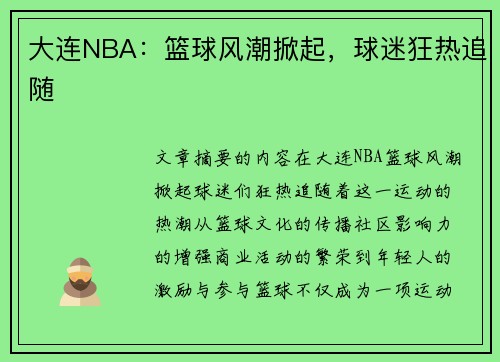 大连NBA：篮球风潮掀起，球迷狂热追随

文章摘要的内容在大连NBA篮球风潮掀起球迷们狂热追随着这一运动的热潮从篮球文化的传播社区影响力的增强商业活动的繁荣到年轻人的激励与参与篮球不仅成为一项运动